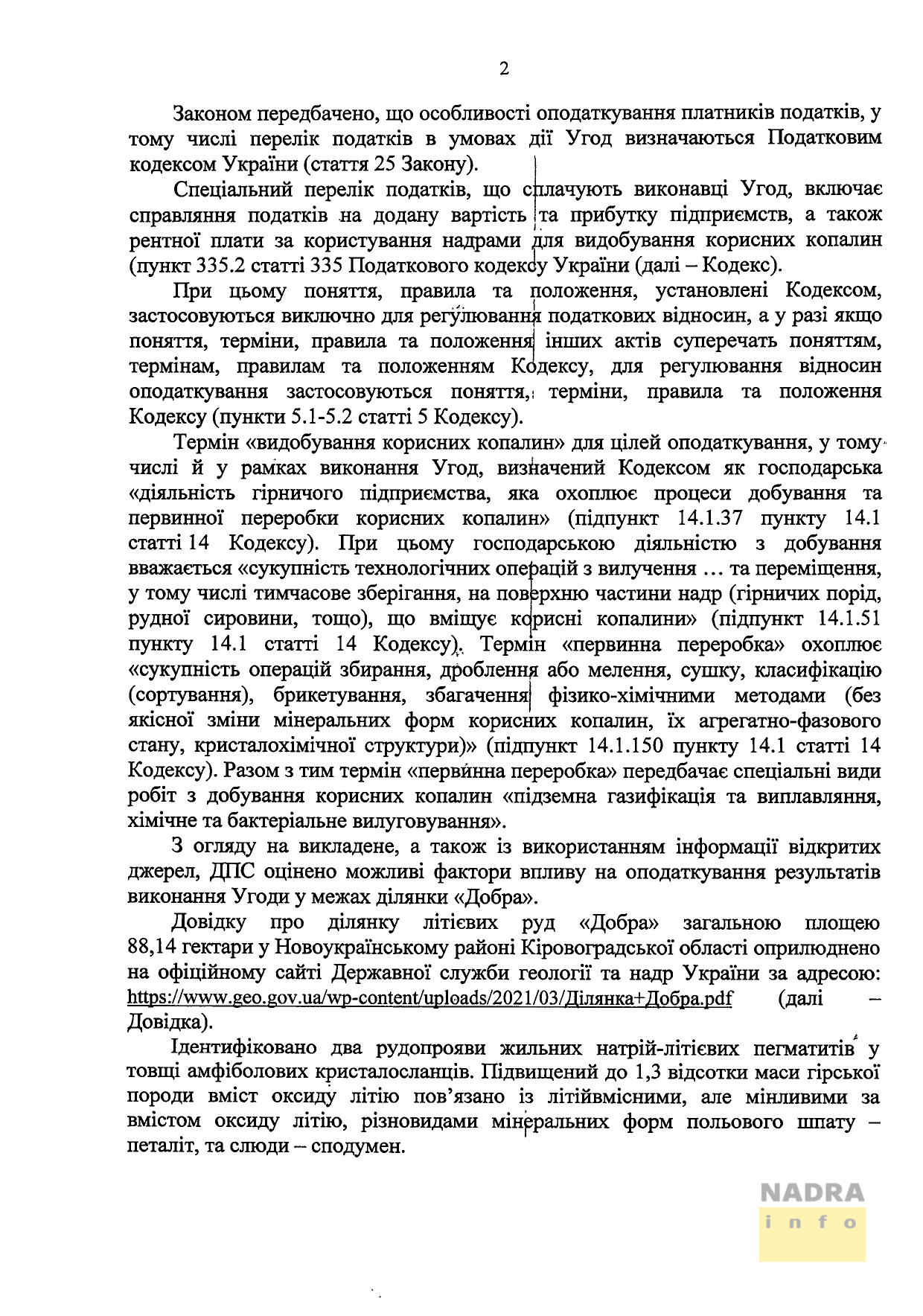 2

Законом передбачено, що особливості оподаткування платників податків, у тому числі перелік податків в умовах дії Угод визначаються Податковим кодексом України (стаття 25 Закону).

Спеціальний перелік податків, що сплачують виконавці Угод, включає справляння податків на додану вартість та прибутку підприємств, а також рентної плати за користування надрами для видобування корисних копалин (пункт 335.2 статті 335 Податкового кодексу України (далі – Кодекс).

При цьому поняття, правила та положення, установлені Кодексом, застосовуються виключно для регулювання податкових відносин, а у разі якщо поняття, терміни, правила та положення інших актів суперечать поняттям, термінам, правилам та положенням Кодексу, для регулювання відносин оподаткування застосовуються поняття, терміни, правила та положення Кодексу (пункти 5.1-5.2 статті 5 Кодексу).

Термін «видобування корисних копалин» для цілей оподаткування, у тому числі й у рамках виконання Угод, визначений Кодексом як господарська «діяльність гірничого підприємства, яка охоплює процеси добування та первинної переробки корисних копалин» (підпункт 14.1.37 пункту 14.1 статті 14 Кодексу). При цьому господарською діяльністю з добування вважається «сукупність технологічних операцій з вилучення ... та переміщення, у тому числі тимчасове зберігання, на поверхню частини надр (гірничих порід, рудної сировини, тощо), що вміщує корисні копалини» (підпункт 14.1.51 пункту 14.1 статті 14 Кодексу). Термін «первинна переробка» охоплює «сукупність операцій збирання, дроблення або мелення, сушку, класифікацію (сортування), брикетування, збагачення фізико-хімічними методами (без якісної зміни мінеральних форм корисних копалин, їх агрегатно-фазового стану, кристалохімічної структури)» (підпункт 14.1.150 пункту 14.1 статті 14 Кодексу). Разом з тим термін «первинна переробка» передбачає спеціальні види робіт з добування корисних копалин «підземна газифікація та виплавляння, хімічне та бактеріальне вилуговування».

З огляду на викладене, а також із використанням інформації відкритих джерел, ДПС оцінено можливі фактори впливу на оподаткування результатів виконання Угоди у межах ділянки «Добра».

Довідку про ділянку літієвих руд «Добра» загальною площею 88,14 гектари у Новоукраїнському районі Кіровоградської області оприлюднено на офіційному сайті Державної служби геології та надр України за адресою: https://www.geo.gov.ua/wp-content/uploads/2021/03/Ділянка+Добра.pdf (далі – Довідка).

Ідентифіковано два рудопрояви жильних натрій-літієвих пегматитів у товщі амфіболових кристалосланців. Підвищений до 1,3 відсотки маси гірської породи вміст оксиду літію пов'язано із літійвмісними, але мінливими за вмістом оксиду літію, різновидами мінеральних форм польового шпату – петаліт, та слюди – сподумен.

NADRA
info